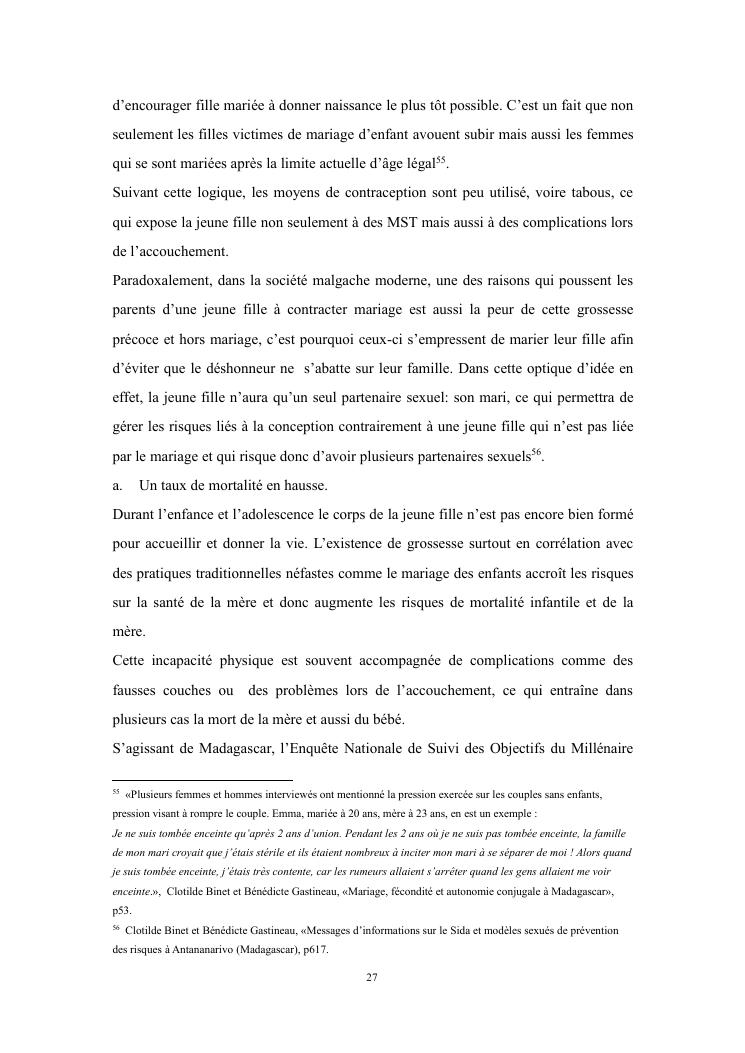 d'encourager fille mariée à donner naissance le plus tôt possible. C'est un fait que non seulement les filles victimes de mariage d'enfant avouent subir mais aussi les femmes qui se sont mariées après la limite actuelle d'âge légal$^{55}$.

Suivant cette logique, les moyens de contraception sont peu utilisé, voire tabous, ce qui expose la jeune fille non seulement à des MST mais aussi à des complications lors de l'accouchement.

Paradoxalement, dans la société malgache moderne, une des raisons qui poussent les parents d'une jeune fille à contracter mariage est aussi la peur de cette grossesse précoce et hors mariage, c'est pourquoi ceux-ci s'empressent de marier leur fille afin d'éviter que le déshonneur ne s'abatte sur leur famille. Dans cette optique d'idée en effet, la jeune fille n'aura qu'un seul partenaire sexuel: son mari, ce qui permettra de gérer les risques liés à la conception contrairement à une jeune fille qui n'est pas liée par le mariage et qui risque donc d'avoir plusieurs partenaires sexuels$^{56}$.

a. Un taux de mortalité en hausse.

Durant l'enfance et l'adolescence le corps de la jeune fille n'est pas encore bien formé pour accueillir et donner la vie. L'existence de grossesse surtout en corrélation avec des pratiques traditionnelles néfastes comme le mariage des enfants accroît les risques sur la santé de la mère et donc augmente les risques de mortalité infantile et de la mère.

Cette incapacité physique est souvent accompagnée de complications comme des fausses couches ou des problèmes lors de l'accouchement, ce qui entraîne dans plusieurs cas la mort de la mère et aussi du bébé.

S'agissant de Madagascar, l'Enquête Nationale de Suivi des Objectifs du Millénaire

$^{55}$ «Plusieurs femmes et hommes interviewés ont mentionné la pression exercée sur les couples sans enfants, pression visant à rompre le couple. Emma, mariée à 20 ans, mère à 23 ans, en est un exemple :
Je ne suis tombée enceinte qu'après 2 ans d'union. Pendant les 2 ans où je ne suis pas tombée enceinte, la famille de mon mari croyait que j'étais stérile et ils étaient nombreux à inciter mon mari à se séparer de moi ! Alors quand je suis tombée enceinte, j'étais très contente, car les rumeurs allaient s'arrêter quand les gens allaient me voir enceinte.», Clotilde Binet et Bénédicte Gastineau, «Mariage, fécondité et autonomie conjugale à Madagascar», p53.

$^{56}$ Clotilde Binet et Bénédicte Gastineau, «Messages d'informations sur le Sida et modèles sexués de prévention des risques à Antananarivo (Madagascar), p617.

27